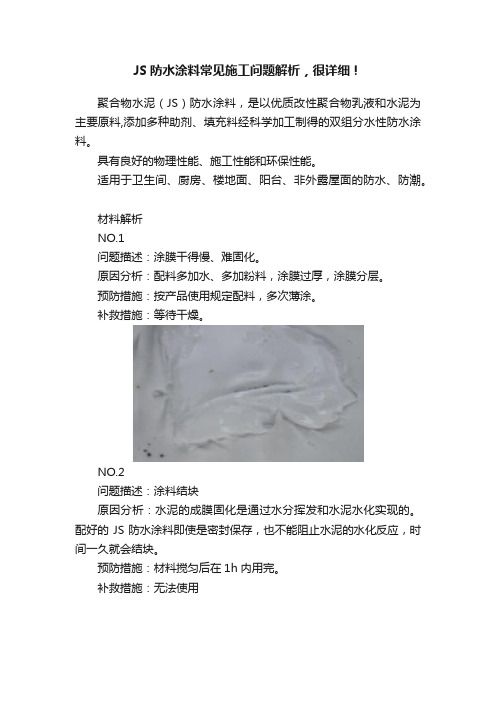 JS 防水涂料常见施工问题解析，很详细！

聚合物水泥（JS）防水涂料，是以优质改性聚合物乳液和水泥为主要原料,添加多种助剂、填充料经科学加工制得的双组分水性防水涂料。

具有良好的物理性能、施工性能和环保性能。

适用于卫生间、厨房、楼地面、阳台、非外露屋面的防水、防潮。

材料解析

NO.1

问题描述：涂膜干得慢、难固化。

原因分析：配料多加水、多加粉料，涂膜过厚，涂膜分层。

预防措施：按产品使用规定配料，多次薄涂。

补救措施：等待干燥。

NO.2

问题描述：涂料结块

原因分析：水泥的成膜固化是通过水分挥发和水泥水化实现的。配好的 JS 防水涂料即使是密封保存，也不能阻止水泥的水化反应，时间一久就会结块。

预防措施：材料搅匀后在 1h 内用完。

补救措施：无法使用